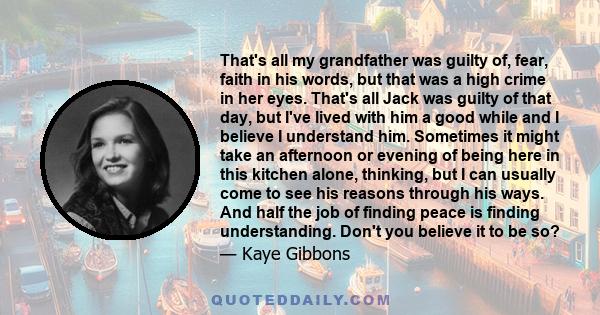 That's all my grandfather was guilty of, fear, faith in his words, but that was a high crime in her eyes. That's all Jack was guilty of that day, but I've lived with him a good while and I believe I understand him. Sometimes it might take an afternoon or evening of being here in this kitchen alone, thinking, but I can usually come to see his reasons through his ways. And half the job of finding peace is finding understanding. Don't you believe it to be so?
— Kaye Gibbons

QUOTEDDAILY.COM